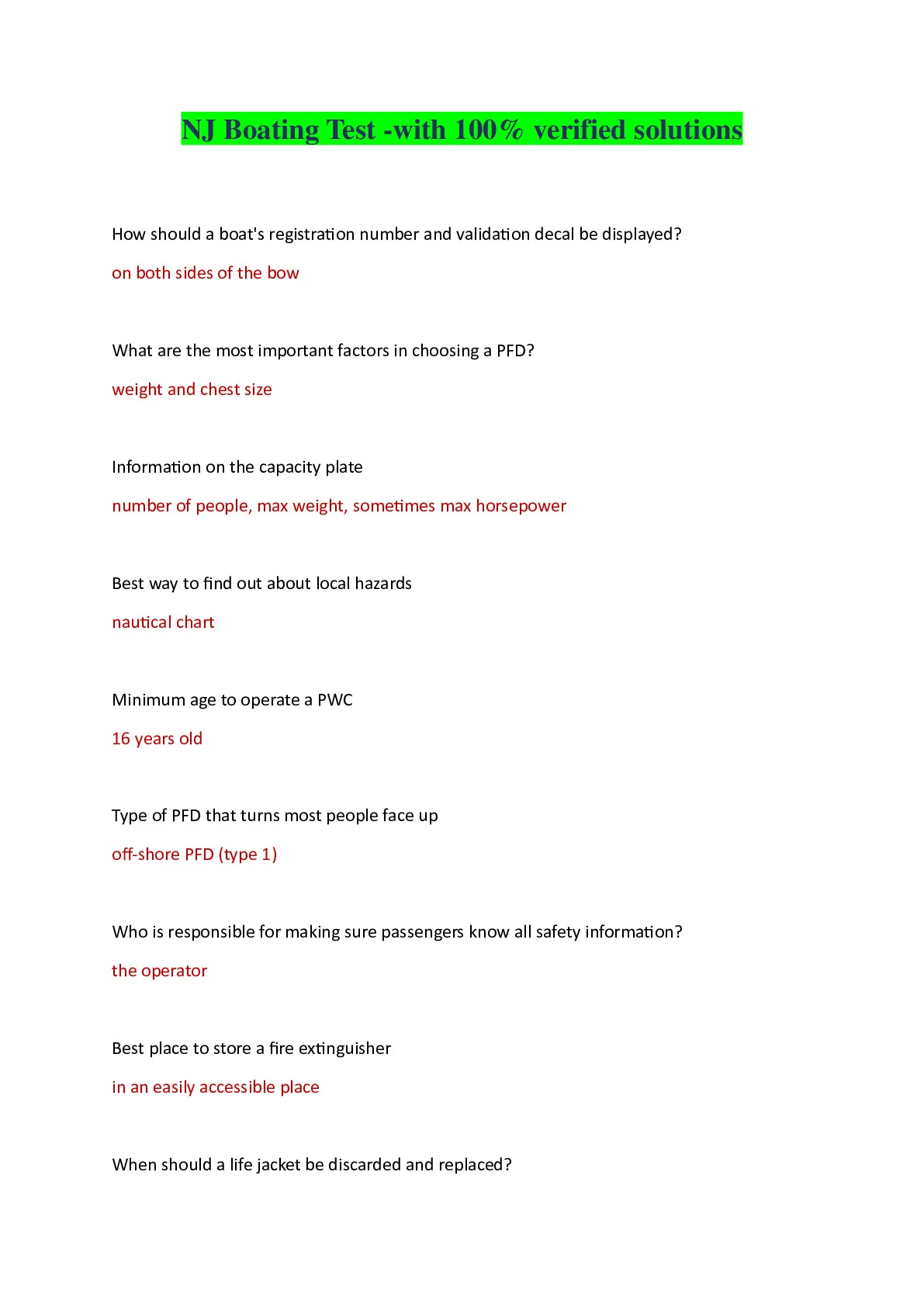 NJ Boating Test -with 100% verified solutions

How should a boat's registration number and validation decal be displayed?

on both sides of the bow

What are the most important factors in choosing a PFD?

weight and chest size

Information on the capacity plate

number of people, max weight, sometimes max horsepower

Best way to find out about local hazards

nautical chart

Minimum age to operate a PWC

16 years old

Type of PFD that turns most people face up

off-shore PFD (type 1)

Who is responsible for making sure passengers know all safety information?

the operator

Best place to store a fire extinguisher

in an easily accessible place

When should a life jacket be discarded and replaced?